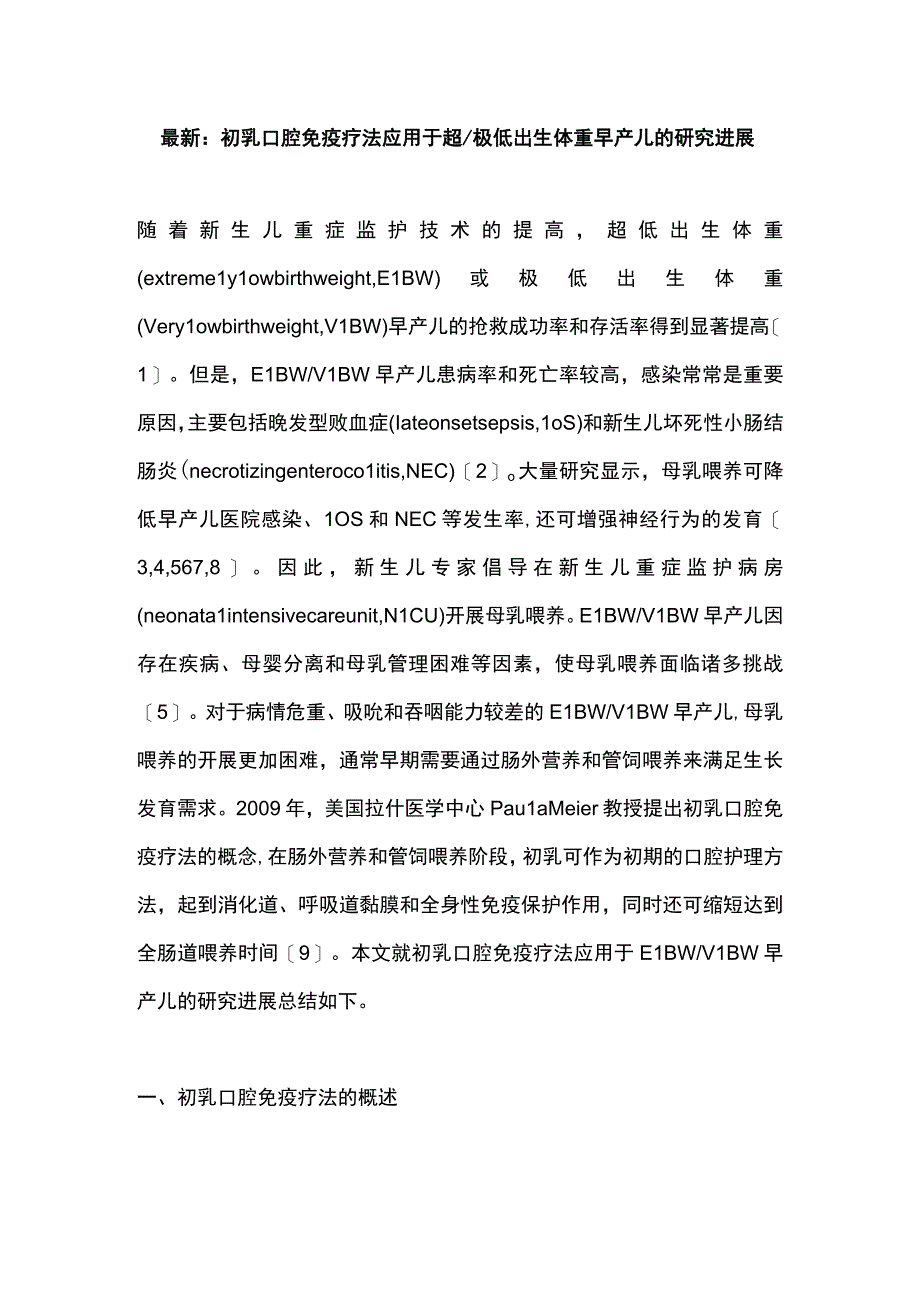 最新：初乳口腔免疫疗法应用于超/极低出生体重早产儿的研究进展

随着新生儿重症监护技术的提高，超低出生体重(extreme1y1owbirthweight,E1BW)或极低出生体重(Very1owbirthweight,V1BW)早产儿的抢救成功率和存活率得到显著提高〔1〕。但是，E1BW/V1BW早产儿患病率和死亡率较高，感染常常是重要原因，主要包括晚发型败血症(lateonsetsepsis,1oS)和新生儿坏死性小肠结肠炎(necrotizingenteroco1itis,NEC)〔2〕。大量研究显示，母乳喂养可降低早产儿医院感染、1OS和NEC等发生率，还可增强神经行为的发育〔3,4,567,8〕。因此，新生儿专家倡导在新生儿重症监护病房(neonata1intensivecareunit,N1CU)开展母乳喂养。E1BW/V1BW早产儿因存在疾病、母婴分离和母乳管理困难等因素，使母乳喂养面临诸多挑战〔5〕。对于病情危重、吸吮和吞咽能力较差的E1BW/V1BW早产儿，母乳喂养的开展更加困难，通常早期需要通过肠外营养和管饲喂养来满足生长发育需求。2009年，美国拉什医学中心Pau1aMeier教授提出初乳口腔免疫疗法的概念，在肠外营养和管饲喂养阶段，初乳可作为初期的口腔护理方法，起到消化道、呼吸道黏膜和全身性免疫保护作用，同时还可缩短达到全肠道喂养时间〔9〕。本文就初乳口腔免疫疗法应用于E1BW/V1BW早产儿的研究进展总结如下。

一、初乳口腔免疫疗法的概述